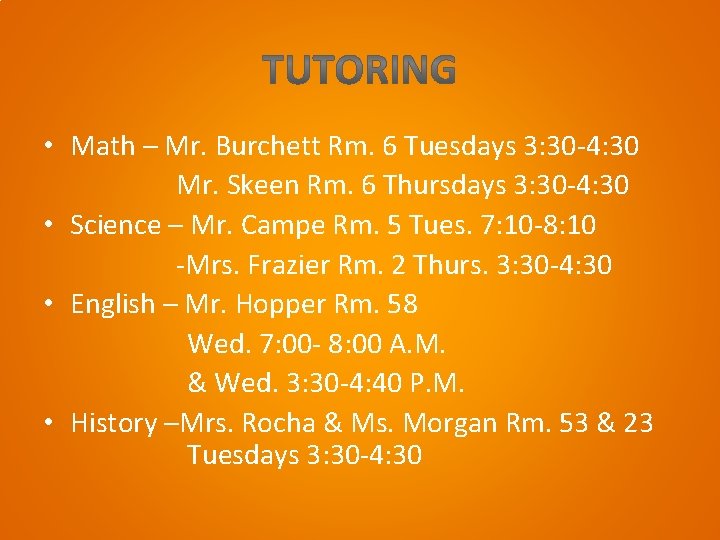 TUTORING

• Math – Mr. Burchett Rm. 6 Tuesdays 3:30-4:30
Mr. Skeen Rm. 6 Thursdays 3:30-4:30
• Science – Mr. Campe Rm. 5 Tues. 7:10-8:10
-Mrs. Frazier Rm. 2 Thurs. 3:30-4:30
• English – Mr. Hopper Rm. 58
Wed. 7:00- 8:00 A.M.
& Wed. 3:30-4:40 P.M.
• History –Mrs. Rocha & Ms. Morgan Rm. 53 & 23
Tuesdays 3:30-4:30